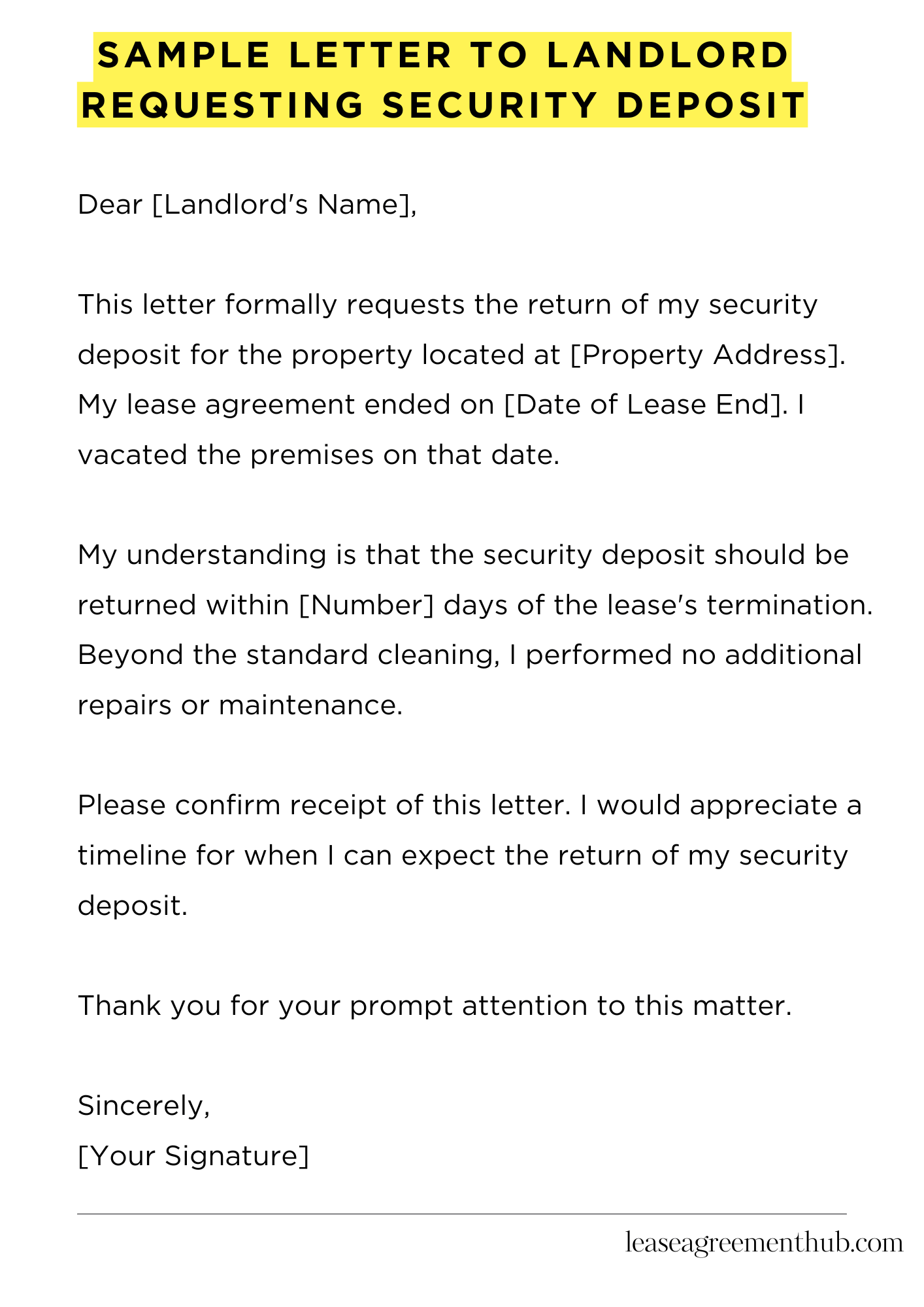 SAMPLE LETTER TO LANDLORD REQUESTING SECURITY DEPOSIT

Dear [Landlord's Name],

This letter formally requests the return of my security deposit for the property located at [Property Address]. My lease agreement ended on [Date of Lease End]. I vacated the premises on that date.

My understanding is that the security deposit should be returned within [Number] days of the lease's termination. Beyond the standard cleaning, I performed no additional repairs or maintenance.

Please confirm receipt of this letter. I would appreciate a timeline for when I can expect the return of my security deposit.

Thank you for your prompt attention to this matter.

Sincerely,
[Your Signature]

leaseagreementhub.com